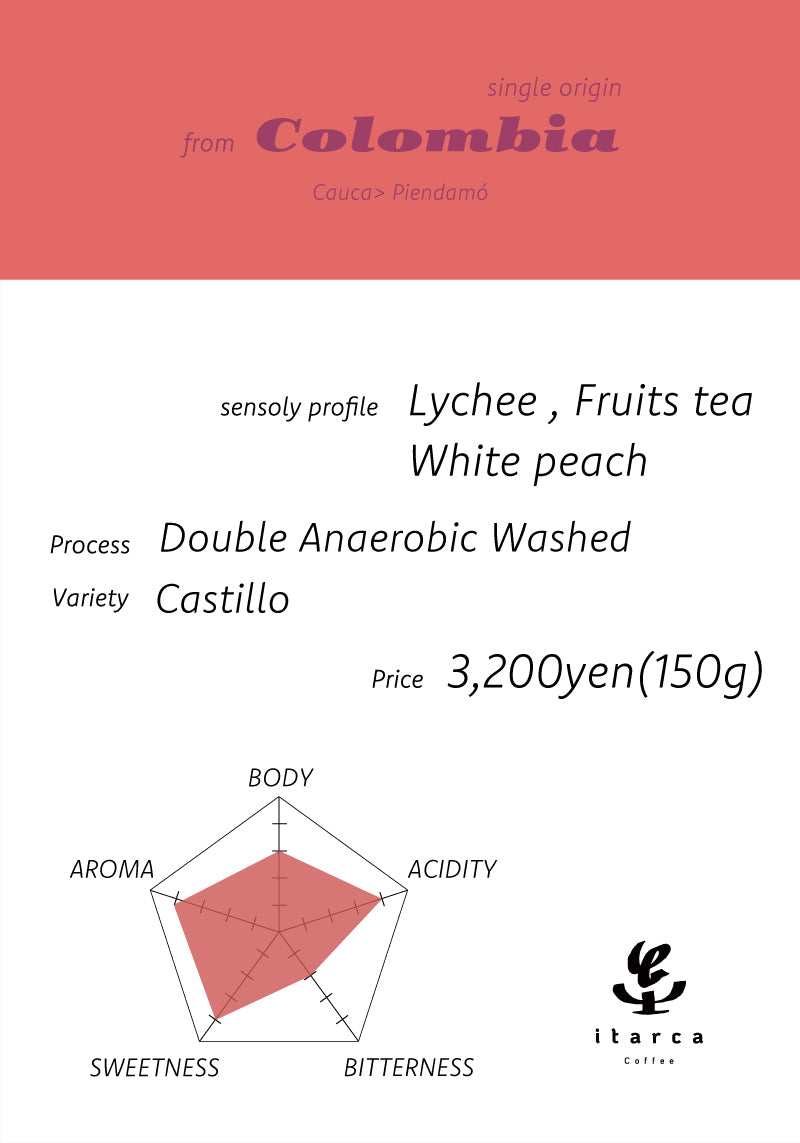 single origin

from Colombia

Cauca> Piendamó

sensoly profile Lychee , Fruits tea
White peach

Process Double Anaerobic Washed

Variety Castillo

Price 3,200yen(150g)

BODY

AROMA

ACIDITY

SWEETNESS

BITTERNESS

itarca
Coffee